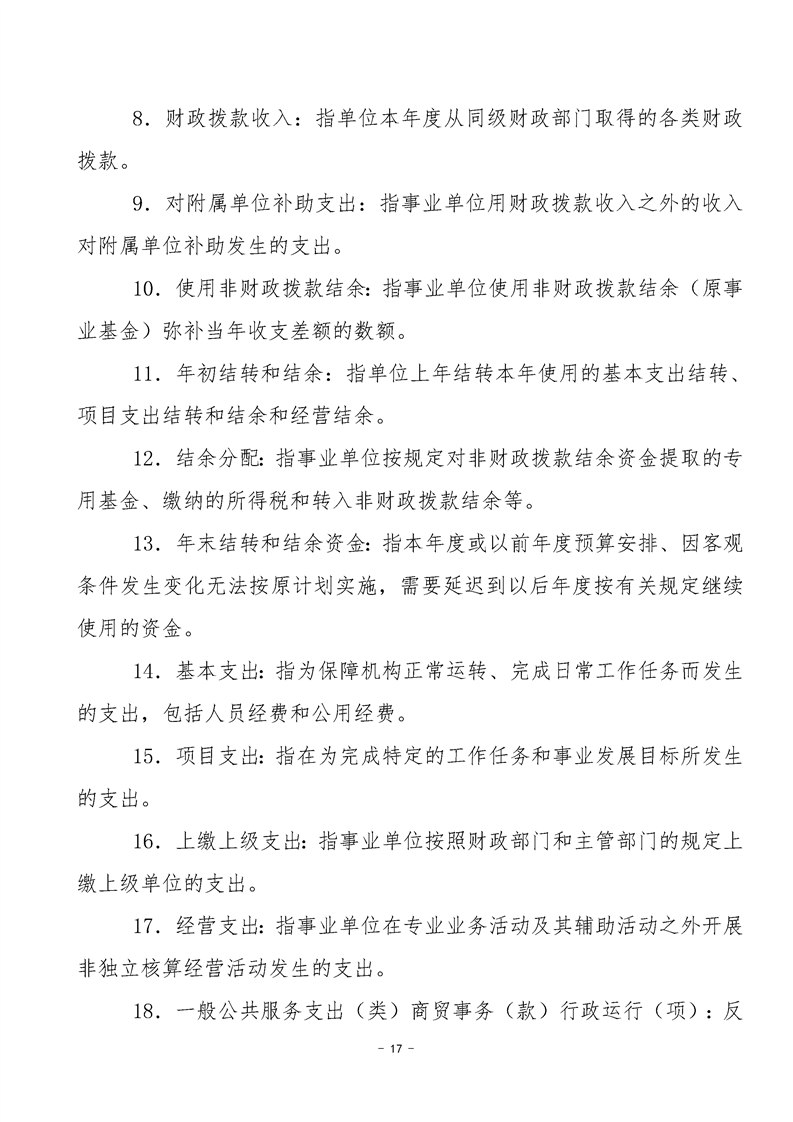 8.财政拨款收入：指单位本年度从同级财政部门取得的各类财政拨款。

9.对附属单位补助支出：指事业单位用财政拨款收入之外的收入对附属单位补助发生的支出。

10.使用非财政拨款结余：指事业单位使用非财政拨款结余（原事业基金）弥补当年收支差额的数额。

11.年初结转和结余：指单位上年结转本年使用的基本支出结转、项目支出结转和结余和经营结余。

12.结余分配：指事业单位按规定对非财政拨款结余资金提取的专用基金、缴纳的所得税和转入非财政拨款结余等。

13.年末结转和结余资金：指本年度或以前年度预算安排、因客观条件发生变化无法按原计划实施，需要延迟到以后年度按有关规定继续使用的资金。

14.基本支出：指为保障机构正常运转、完成日常工作任务而发生的支出，包括人员经费和公用经费。

15.项目支出：指在为完成特定的工作任务和事业发展目标所发生的支出。

16.上缴上级支出：指事业单位按照财政部门和主管部门的规定上缴上级单位的支出。

17.经营支出：指事业单位在专业业务活动及其辅助活动之外开展非独立核算经营活动发生的支出。

18.一般公共服务支出（类）商贸事务（款）行政运行（项）：反

- 17 -